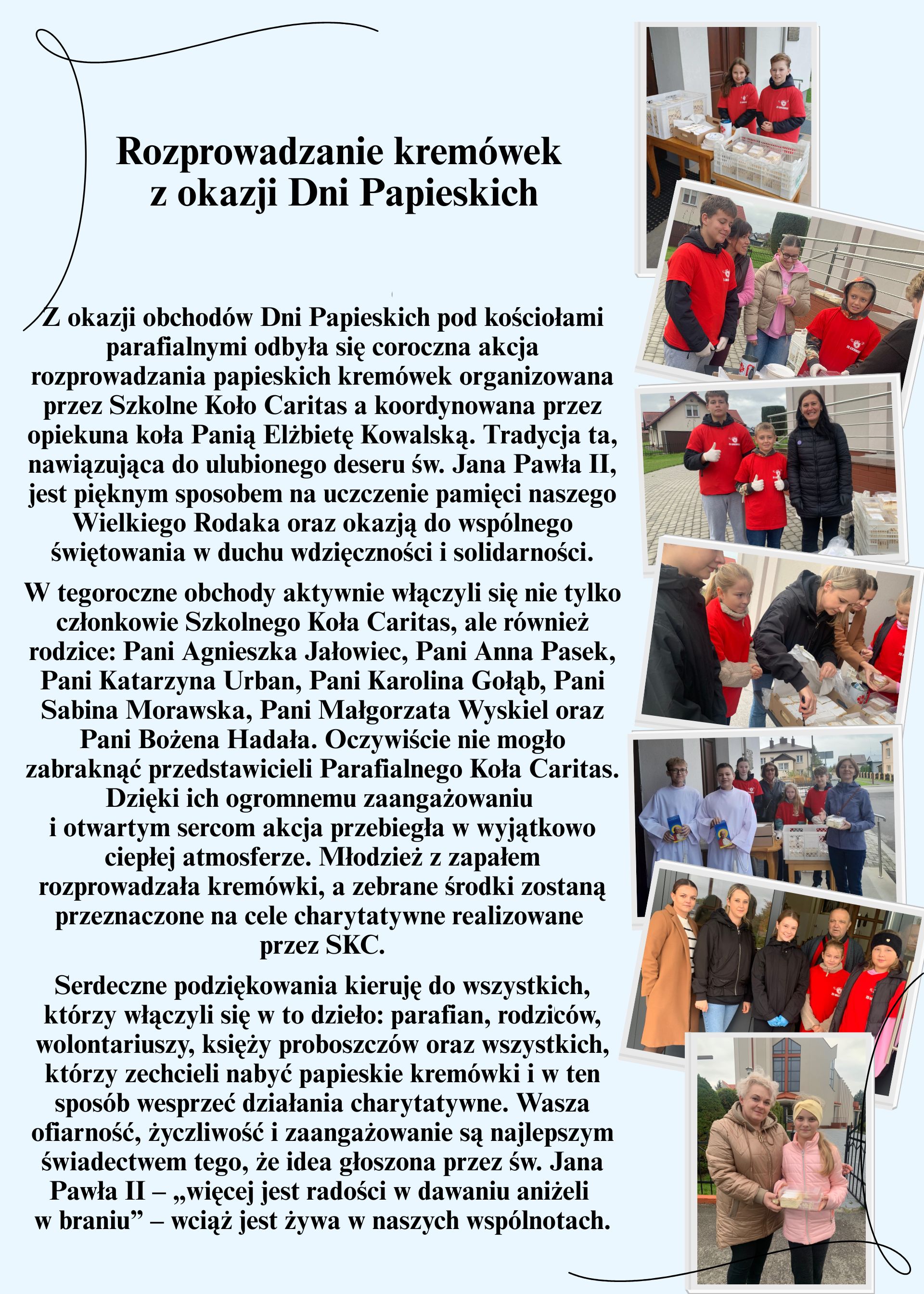 Rozprowadzanie kremówek z okazji Dni Papieskich

Z okazji obchodów Dni Papieskich pod kościołami parafialnymi odbyła się coroczna akcja rozprowadzania papieskich kremówek organizowana przez Szkolne Koło Caritas a koordynowana przez opiekuna koła Panią Elżbietę Kowalską. Tradycja ta, nawiązująca do ulubionego deseru św. Jana Pawła II, jest pięknym sposobem na uczczenie pamięci naszego Wielkiego Rodaka oraz okazją do wspólnego świętowania w duchu wdzięczności i solidarności.

W tegoroczne obchody aktywnie włączyli się nie tylko członkowie Szkolnego Koła Caritas, ale również rodzice: Pani Agnieszka Jałowiec, Pani Anna Pasek, Pani Katarzyna Urban, Pani Karolina Gołąb, Pani Sabina Morawska, Pani Małgorzata Wyskiel oraz Pani Bożena Hadała. Oczywiście nie mogło zabraknąć przedstawicieli Parafialnego Koła Caritas. Dzięki ich ogromnemu zaangażowaniu i otwartym sercom akcja przebiegła w wyjątkowo ciepłej atmosferze. Młodzież z zapałem rozprowadzała kremówki, a zebrane środki zostaną przeznaczone na cele charytatywne realizowane przez SKC.

Serdeczne podziękowania kieruję do wszystkich, którzy włączyli się w to dzieło: parafian, rodziców, wolontariuszy, księży proboszczów oraz wszystkich, którzy zechcieli nabyć papieskie kremówki i w ten sposób wesprzeć działania charytatywne. Wasza ofiarność, życzliwość i zaangażowanie są najlepszym świadectwem tego, że idea głoszona przez św. Jana Pawła II – „więcej jest radości w dawaniu aniżeli w braniu” – wciąż jest żywa w naszych wspólnotach.